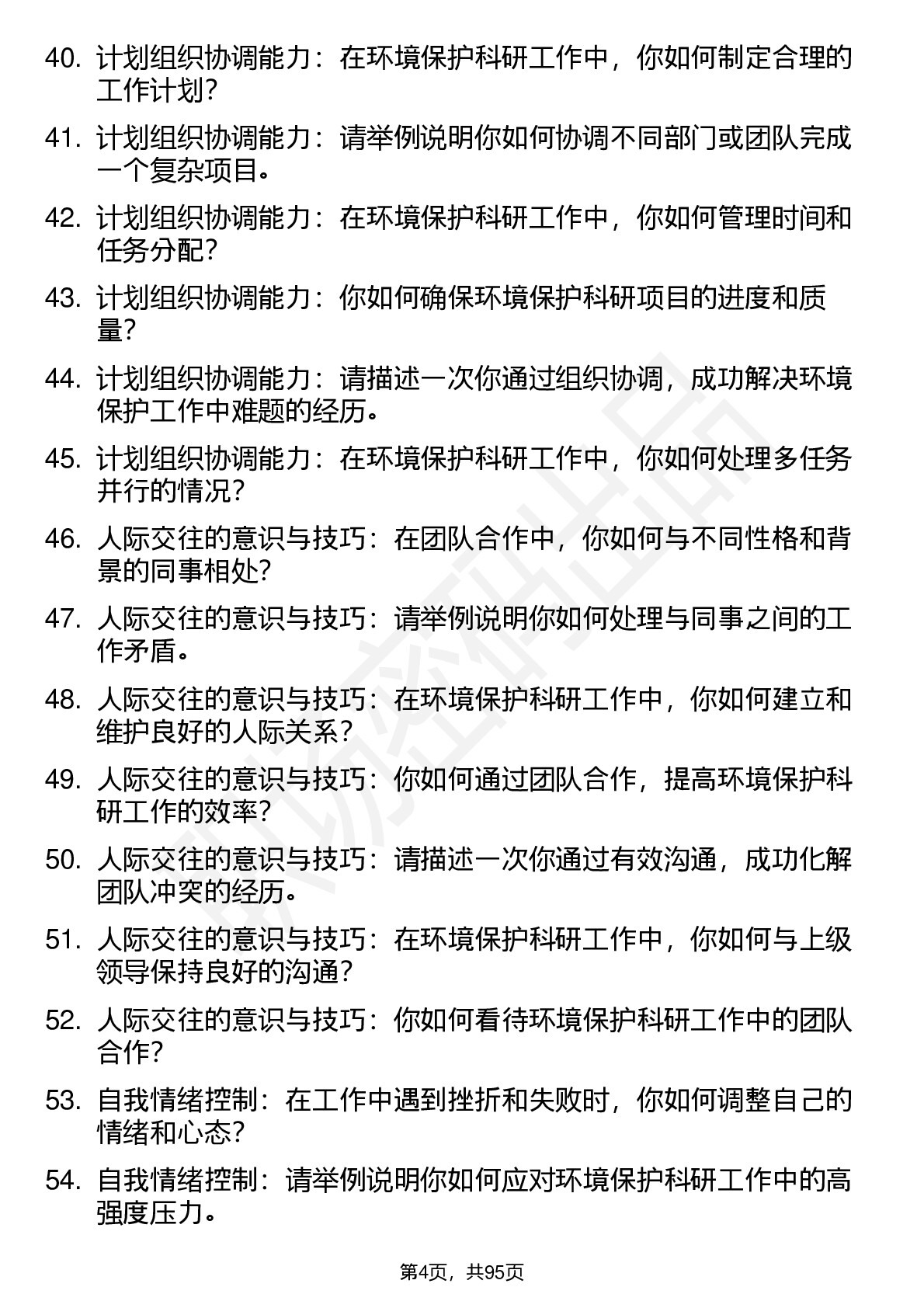 40. 计划组织协调能力：在环境保护科研工作中，你如何制定合理的工作计划？

41. 计划组织协调能力：请举例说明你如何协调不同部门或团队完成一个复杂项目。

42. 计划组织协调能力：在环境保护科研工作中，你如何管理时间和任务分配？

43. 计划组织协调能力：你如何确保环境保护科研项目的进度和质量？

44. 计划组织协调能力：请描述一次你通过组织协调，成功解决环境保护工作中难题的经历。

45. 计划组织协调能力：在环境保护科研工作中，你如何处理多任务并行的情况？

46. 人际交往的意识与技巧：在团队合作中，你如何与不同性格和背景的同事相处？

47. 人际交往的意识与技巧：请举例说明你如何处理与同事之间的工作矛盾。

48. 人际交往的意识与技巧：在环境保护科研工作中，你如何建立和维护良好的人际关系？

49. 人际交往的意识与技巧：你如何通过团队合作，提高环境保护科研工作的效率？

50. 人际交往的意识与技巧：请描述一次你通过有效沟通，成功化解团队冲突的经历。

51. 人际交往的意识与技巧：在环境保护科研工作中，你如何与上级领导保持良好的沟通？

52. 人际交往的意识与技巧：你如何看待环境保护科研工作中的团队合作？

53. 自我情绪控制：在工作中遇到挫折和失败时，你如何调整自己的情绪和心态？

54. 自我情绪控制：请举例说明你如何应对环境保护科研工作中的高强度压力。

第4页，共95页